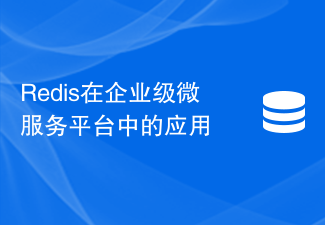 Redis在企业级微服务平台中的应用